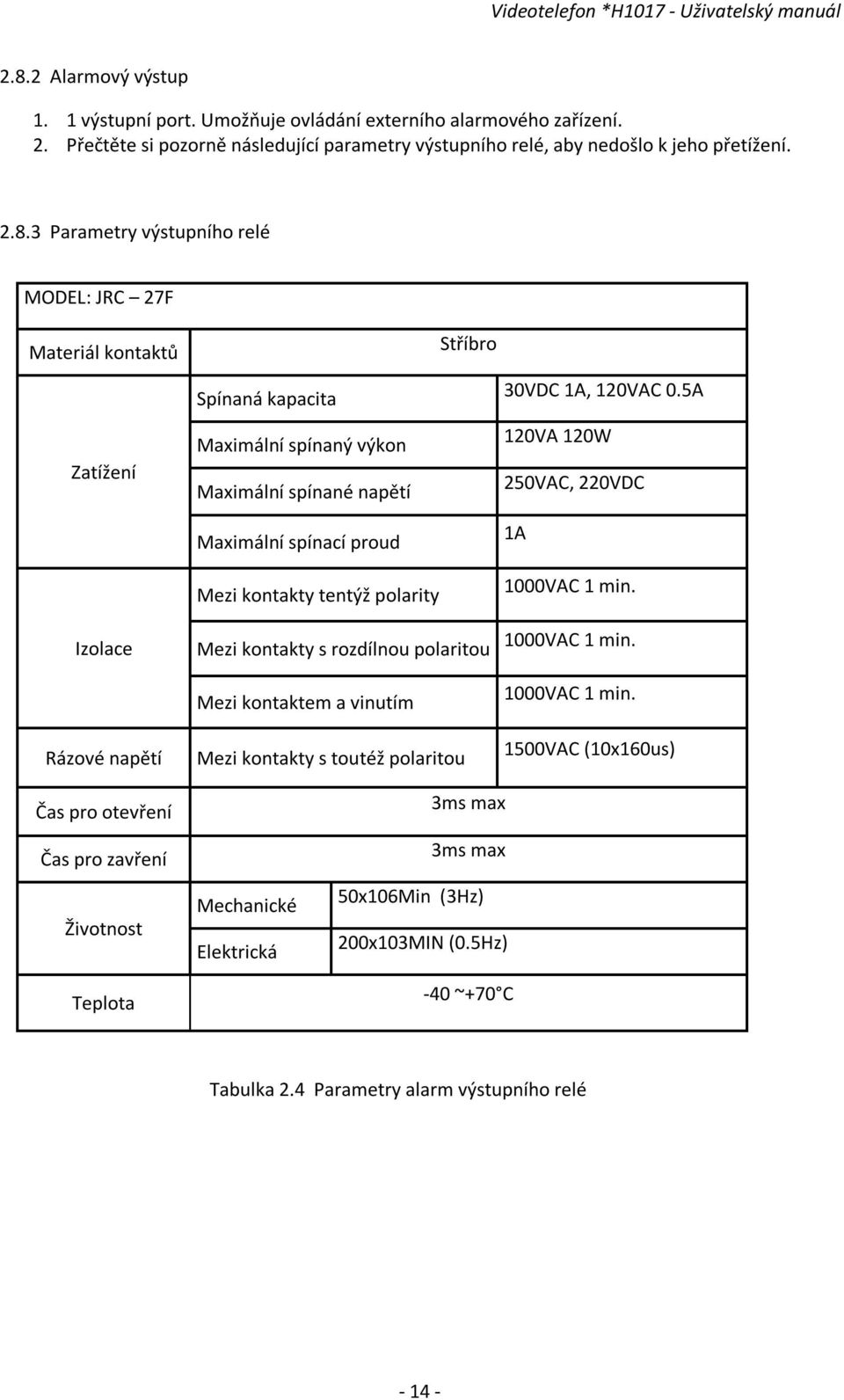 Videotelefon *H1017 - Uživatelský manuál

2.8.2 Alarmový výstup

1. 1 výstupní port. Umožňuje ovládání externího alarmového zařízení.
2. Přečtěte si pozorně následující parametry výstupního relé, aby nedošlo k jeho přetížení.

2.8.3 Parametry výstupního relé

| MODEL: JRC – 27F | | |
|---|---|---|
| Materiál kontaktů | Stříbro | |
| Zatížení | Spínaná kapacita | 30VDC 1A, 120VAC 0.5A |
| | Maximální spínaný výkon | 120VA 120W |
| | Maximální spínané napětí | 250VAC, 220VDC |
| | Maximální spínací proud | 1A |
| Izolace | Mezi kontakty tentýž polarity | 1000VAC 1 min. |
| | Mezi kontakty s rozdílnou polaritou | 1000VAC 1 min. |
| | Mezi kontaktem a vinutím | 1000VAC 1 min. |
| Rázové napětí | Mezi kontakty s toutéž polaritou | 1500VAC (10x160us) |
| Čas pro otevření | 3ms max | |
| Čas pro zavření | 3ms max | |
| Životnost | Mechanické | 50x106Min (3Hz) |
| | Elektrická | 200x103MIN (0.5Hz) |
| Teplota | -40 ~+70°C | |

Tabulka 2.4 Parametry alarm výstupního relé

- 14 -